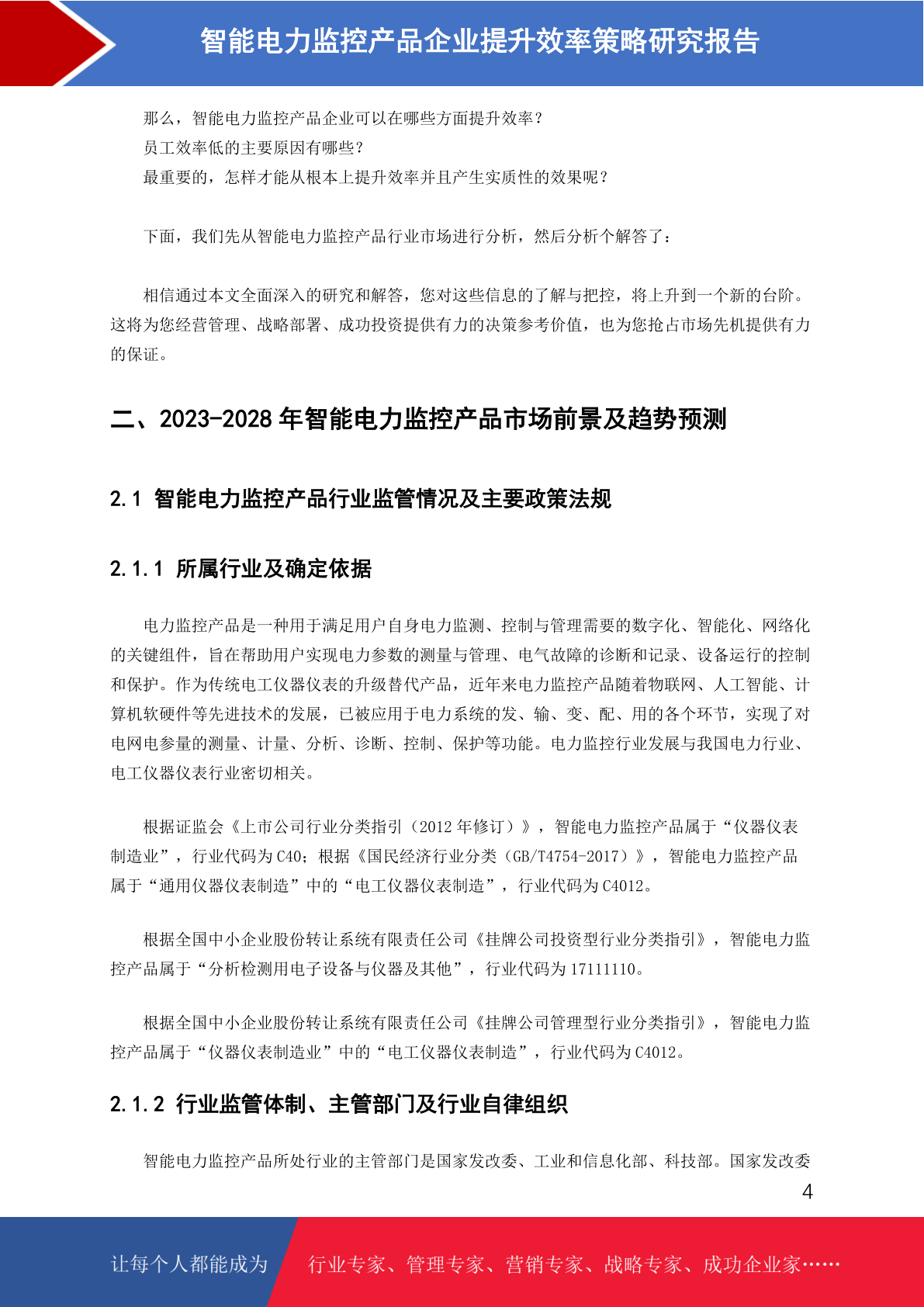 智能电力监控产品企业提升效率策略研究报告

那么，智能电力监控产品企业可以在哪些方面提升效率？
员工效率低的主要原因有哪些？
最重要的，怎样才能从根本上提升效率并且产生实质性的效果呢？

下面，我们先从智能电力监控产品行业市场进行分析，然后分析个解答了：

相信通过本文全面深入的研究和解答，您对这些信息的了解与把控，将上升到一个新的台阶。这将为您经营管理、战略部署、成功投资提供有力的决策参考价值，也为您抢占市场先机提供有力的保证。

二、2023-2028 年智能电力监控产品市场前景及趋势预测

2.1 智能电力监控产品行业监管情况及主要政策法规

2.1.1 所属行业及确定依据

电力监控产品是一种用于满足用户自身电力监测、控制与管理需要的数字化、智能化、网络化的关键组件，旨在帮助用户实现电力参数的测量与管理、电气故障的诊断和记录、设备运行的控制和保护。作为传统电工仪器仪表的升级替代产品，近年来电力监控产品随着物联网、人工智能、计算机软硬件等先进技术的发展，已被应用于电力系统的发、输、变、配、用的各个环节，实现了对电网电参量的测量、计量、分析、诊断、控制、保护等功能。电力监控行业发展与我国电力行业、电工仪器仪表行业密切相关。

根据证监会《上市公司行业分类指引（2012 年修订）》，智能电力监控产品属于“仪器仪表制造业”，行业代码为 C40；根据《国民经济行业分类（GB/T4754-2017）》，智能电力监控产品属于“通用仪器仪表制造”中的“电工仪器仪表制造”，行业代码为 C4012。

根据全国中小企业股份转让系统有限责任公司《挂牌公司投资型行业分类指引》，智能电力监控产品属于“分析检测用电子设备与仪器及其他”，行业代码为 17111110。

根据全国中小企业股份转让系统有限责任公司《挂牌公司管理型行业分类指引》，智能电力监控产品属于“仪器仪表制造业”中的“电工仪器仪表制造”，行业代码为 C4012。

2.1.2 行业监管体制、主管部门及行业自律组织

智能电力监控产品所处行业的主管部门是国家发改委、工业和信息化部、科技部。国家发改委

4

让每个人都能成为 行业专家、管理专家、营销专家、战略专家、成功企业家……